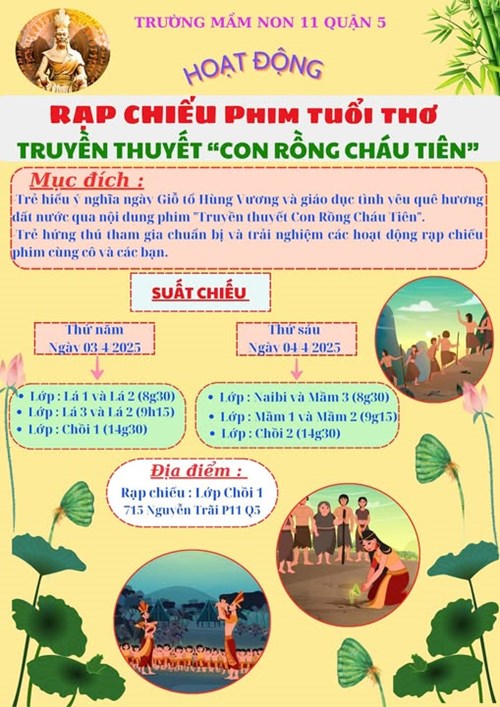 TRƯỜNG MẦM NON 11 QUẬN 5

HOẠT ĐỘNG

RẠP CHIẾU PHIM TUỔI THƠ

TRUYỀN THUYẾT "CON RỒNG CHÁU TIÊN"

Mục đích :

Trẻ hiểu ý nghĩa ngày Giỗ tổ Hùng Vương và giáo dục tình yêu quê hương đất nước qua nội dung phim "Truyền thuyết Con Rồng Cháu Tiên".
Trẻ hứng thú tham gia chuẩn bị và trải nghiệm các hoạt động rạp chiếu phim cùng cô và các bạn.

SUẤT CHIẾU

Thứ năm
Ngày 03 4 2025

• Lớp : Lá 1 và Lá 2 (8g30)
• Lớp : Lá 3 và Lá 2 (9h15)
• Lớp : Chồi 1 (14g30)

Thứ sáu
Ngày 04 4 2025

• Lớp : Naibi và Mầm 3 (8g30)
• Lớp : Mầm 1 và Mầm 2 (9g15)
• Lớp : Chồi 2 (14g30)

Địa điểm :

Rạp chiếu : Lớp Chồi 1
715 Nguyễn Trãi P11 Q5